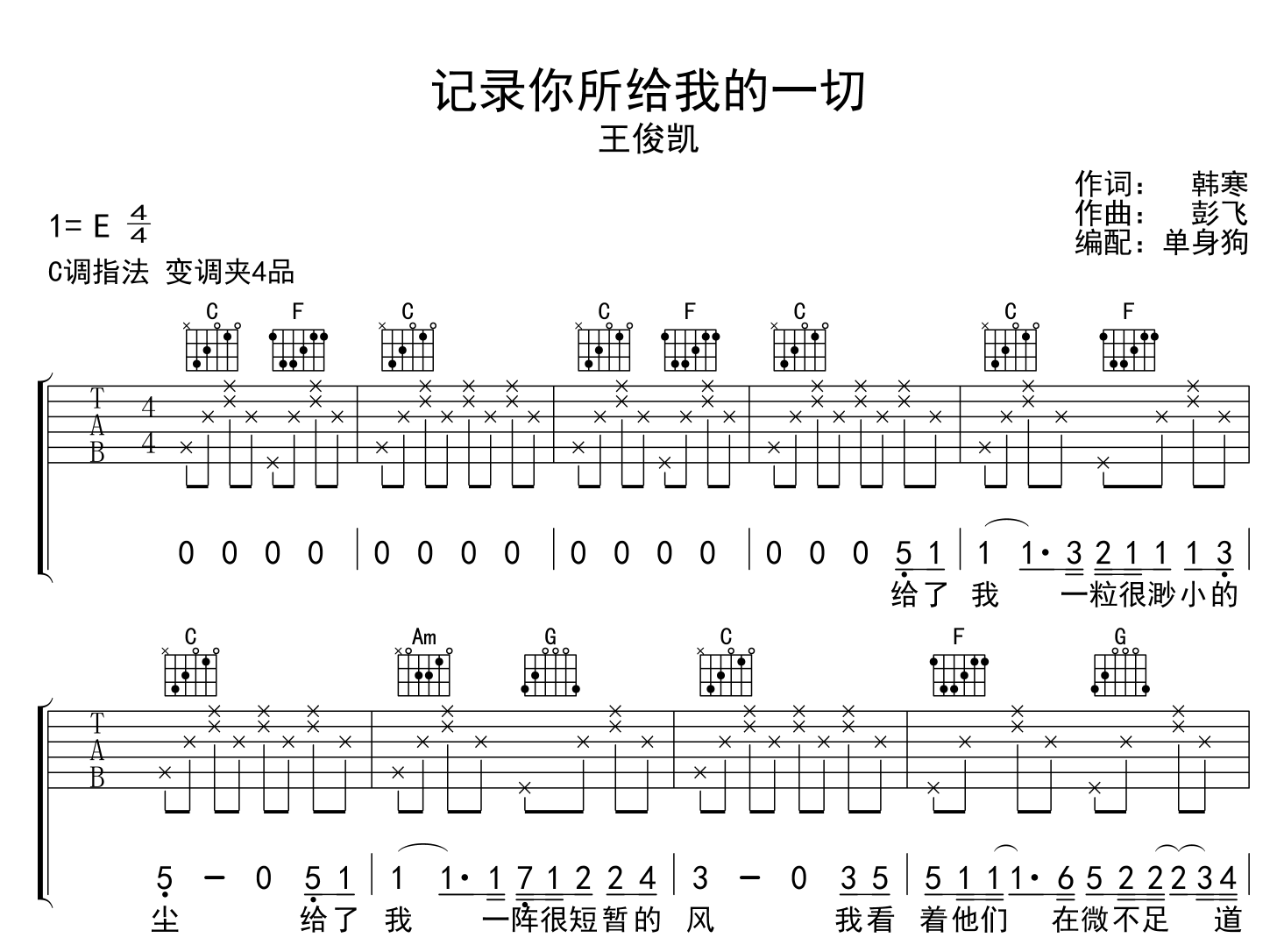 记录你所给我的一切

王俊凯

作词： 韩寒
作曲： 彭飞
编配：单身狗

1= E $\frac{4}{4}$

C调指法 变调夹4品

C F C C F C C F

T
A
B

4
4

0 0 0 0 | 0 0 0 0 | 0 0 0 0 | 0 0 0 5 1 | 1 1· 3 2 1 1 1 3 |

给了 我 一粒很渺小的

C Am G C F G

T
A
B

5 - 0 5 1 | 1 1· 1 7 1 2 2 4 | 3 - 0 3 5 | 5 1 1 1· 6 5 2 2 2 3 4 |

尘 给了 我 一阵很短暂的 风 我看 着他们 在微不足 道